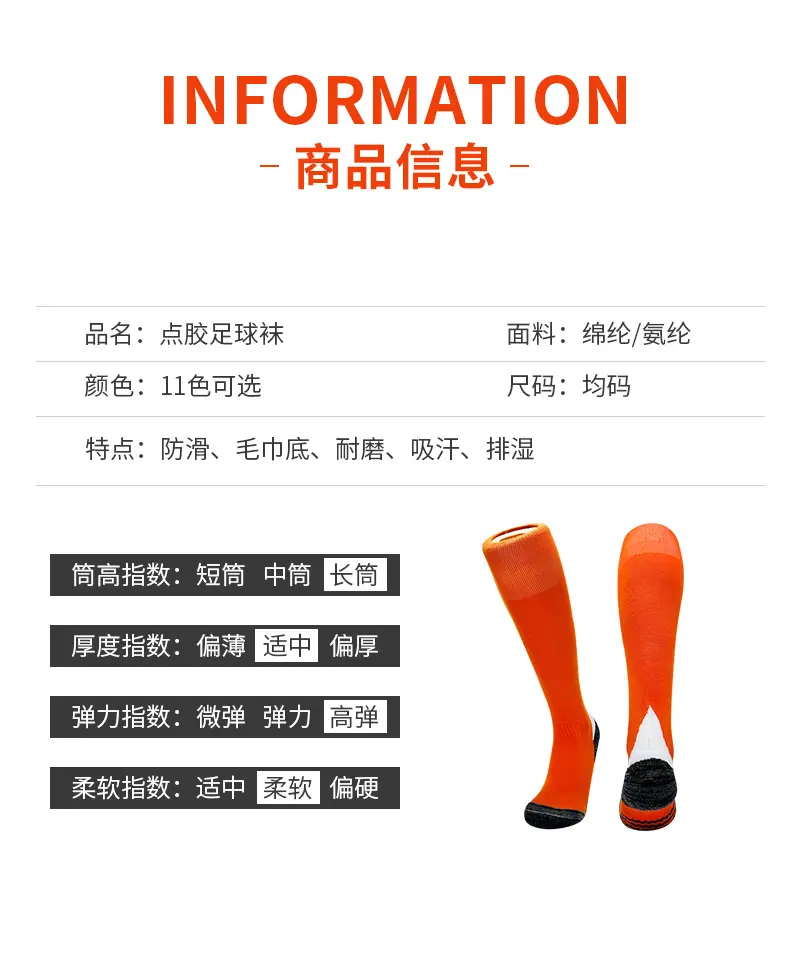 INFORMATION

- 商品信息 -

品名：点胶足球袜

面料：绵纶/氨纶

颜色：11色可选

尺码：均码

特点：防滑、毛巾底、耐磨、吸汗、排湿

筒高指数：短筒 中筒 长筒

厚度指数：偏薄 适中 偏厚

弹力指数：微弹 弹力 高弹

柔软指数：适中 柔软 偏硬